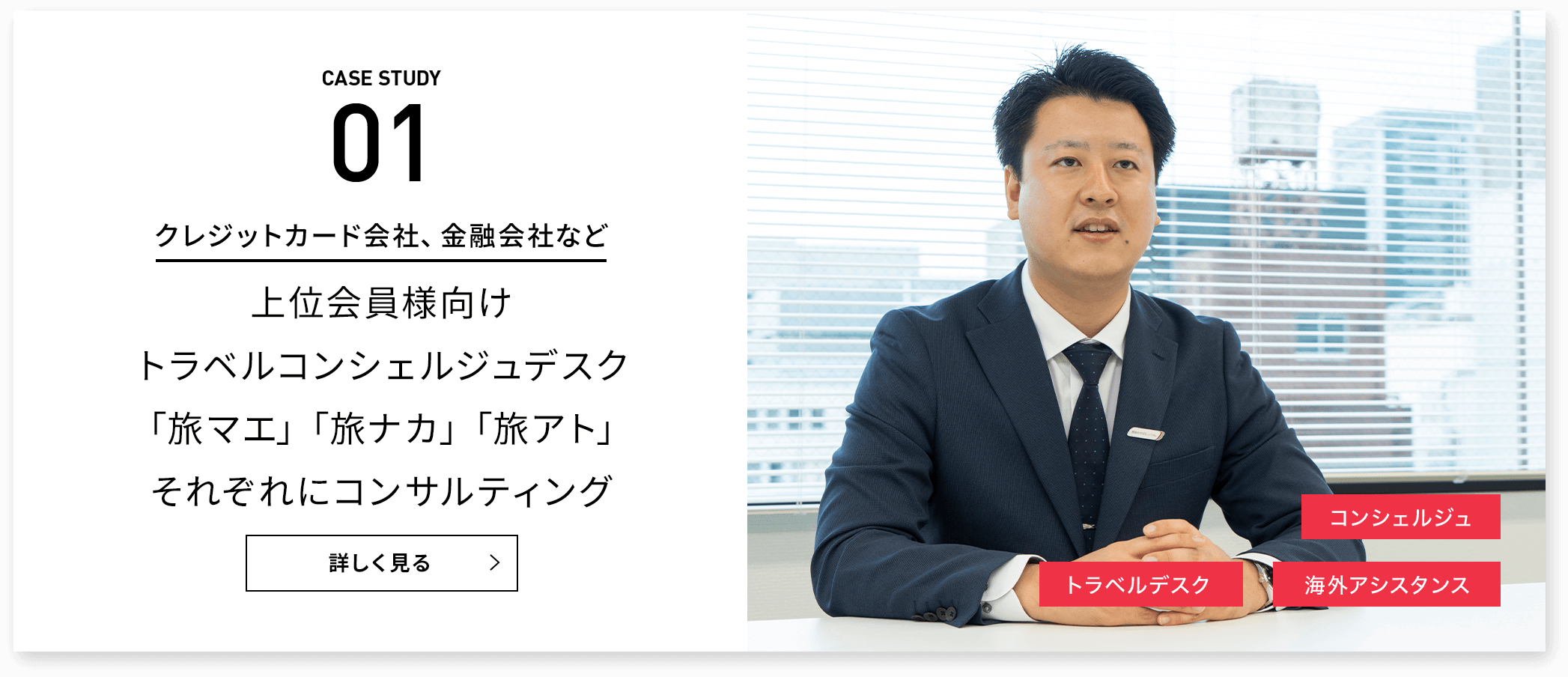 CASE STUDY
01

クレジットカード会社、金融会社など

上位会員様向け
トラベルコンシェルジュデスク
「旅マエ」「旅ナカ」「旅アト」
それぞれにコンサルティング

詳しく見る

コンシェルジュ
トラベルデスク
海外アシスタンス